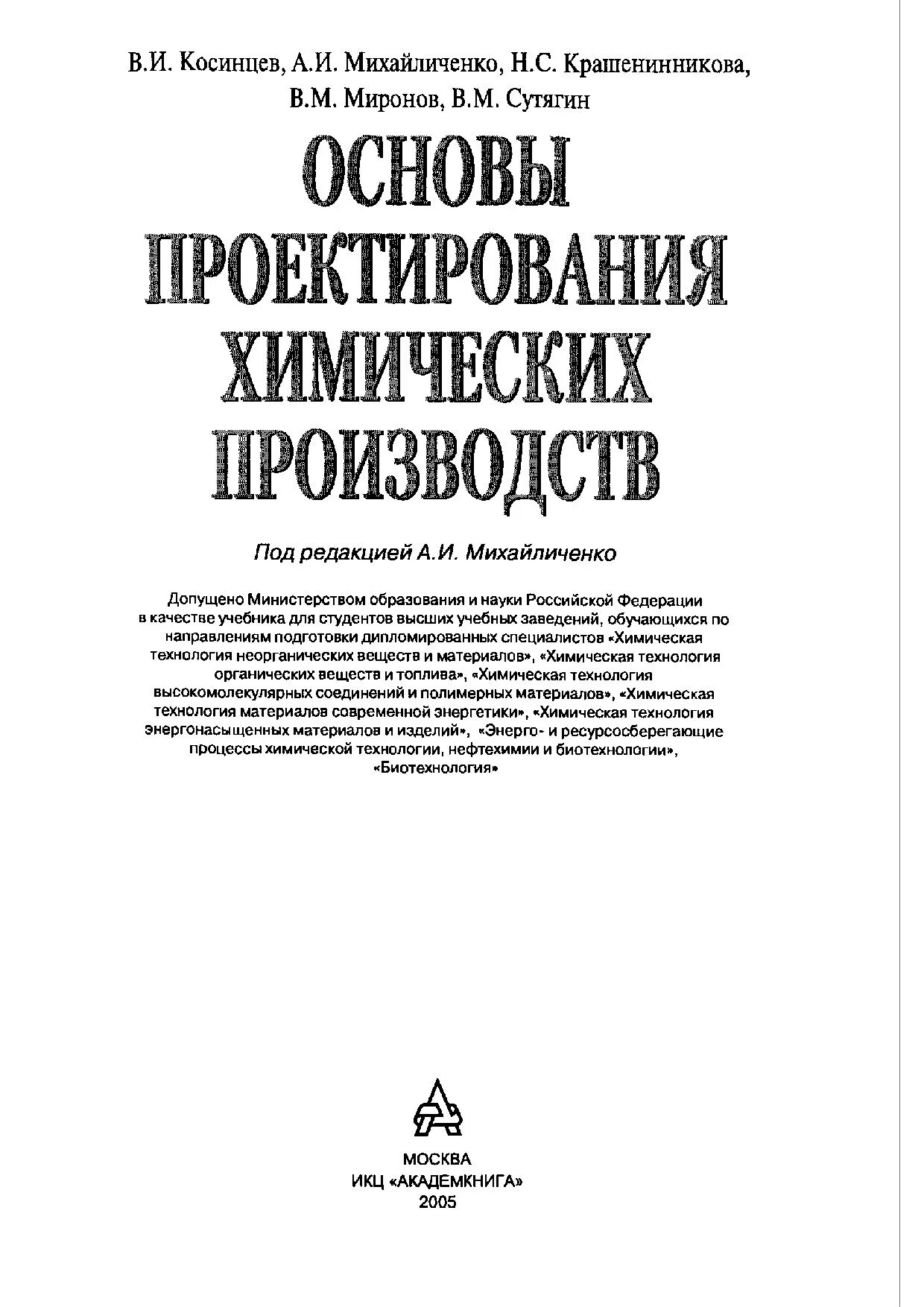 В.И. Косинцев, А.И. Михайличенко, Н.С. Крашенинникова, В.М. Миронов, В.М. Сутягин

ОСНОВЫ ПРОЕКТИРОВАНИЯ ХИМИЧЕСКИХ ПРОИЗВОДСТВ

Под редакцией А.И. Михайличенко

Допущено Министерством образования и науки Российской Федерации в качестве учебника для студентов высших учебных заведений, обучающихся по направлениям подготовки дипломированных специалистов «Химическая технология неорганических веществ и материалов», «Химическая технология органических веществ и топлива», «Химическая технология высокомолекулярных соединений и полимерных материалов», «Химическая технология материалов современной энергетики», «Химическая технология энергонасыщенных материалов и изделий», «Энерго- и ресурсосберегающие процессы химической технологии, нефтехимии и биотехнологии», «Биотехнология»

МОСКВА
ИКЦ «АКАДЕМКНИГА»
2005